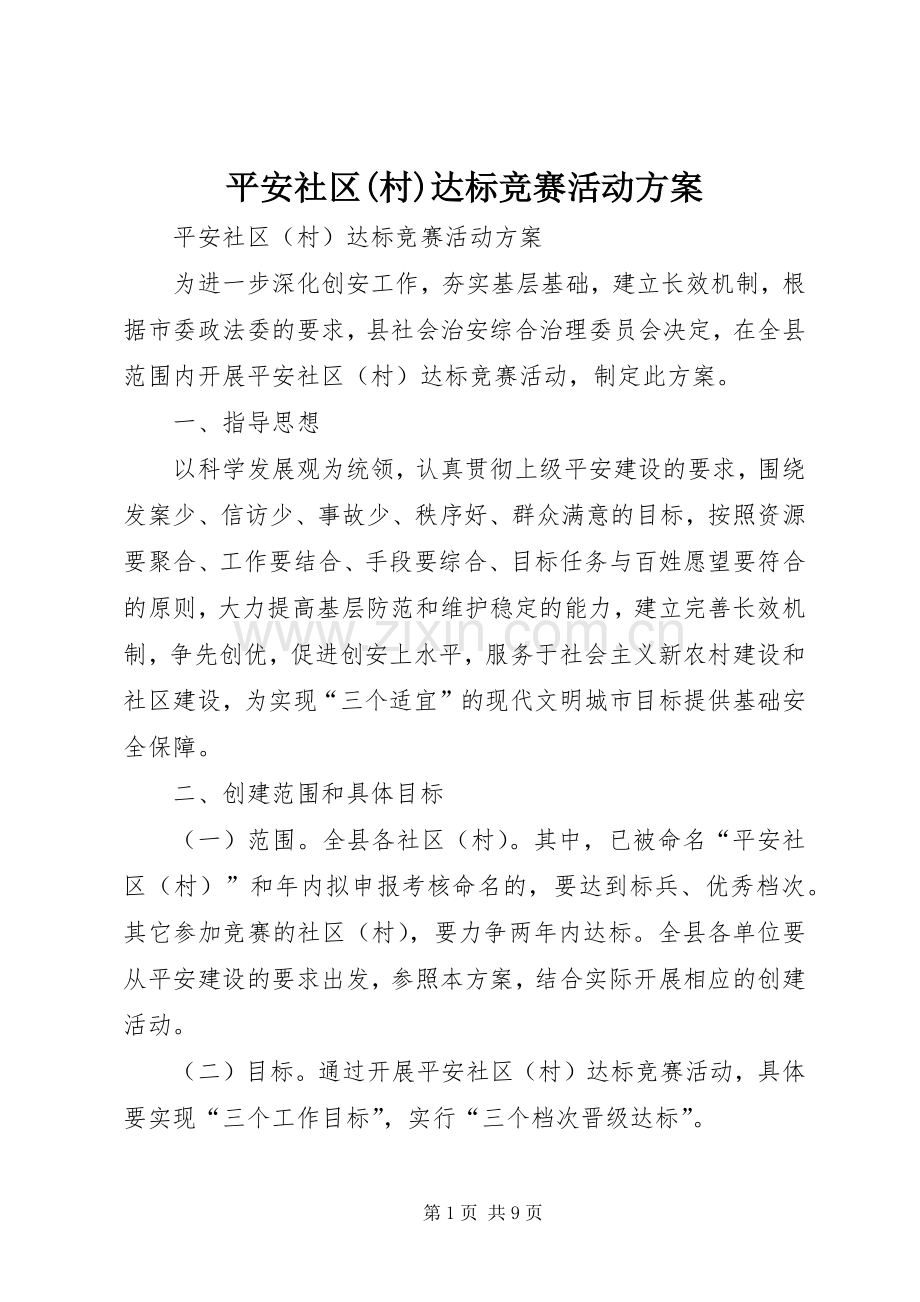 平安社区(村)达标竞赛活动方案

平安社区（村）达标竞赛活动方案

为进一步深化创安工作，夯实基层基础，建立长效机制，根据市委政法委的要求，县社会治安综合治理委员会决定，在全县范围内开展平安社区（村）达标竞赛活动，制定此方案。

一、指导思想

以科学发展观为统领，认真贯彻上级平安建设的要求，围绕发案少、信访少、事故少、秩序好、群众满意的目标，按照资源要聚合、工作要结合、手段要综合、目标任务与百姓愿望要符合的原则，大力提高基层防范和维护稳定的能力，建立完善长效机制，争先创优，促进创安上水平，服务于社会主义新农村建设和社区建设，为实现“三个适宜”的现代文明城市目标提供基础安全保障。

二、创建范围和具体目标

（一）范围。全县各社区（村）。其中，已被命名“平安社区（村）”和年内拟申报考核命名的，要达到标兵、优秀档次。其它参加竞赛的社区（村），要力争两年内达标。全县各单位要从平安建设的要求出发，参照本方案，结合实际开展相应的创建活动。

（二）目标。通过开展平安社区（村）达标竞赛活动，具体要实现“三个工作目标”，实行“三个档次晋级达标”。

第1页 共9页

www.zixin.com.cn